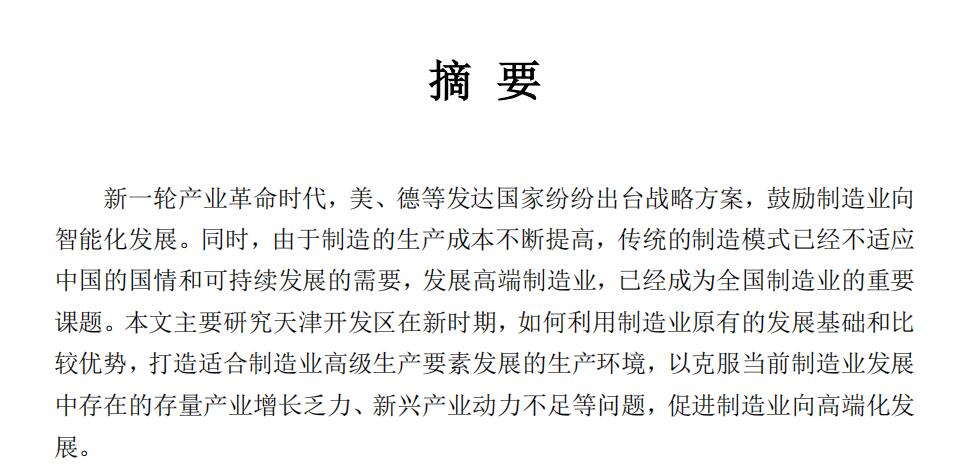 摘 要

新一轮产业革命时代，美、德等发达国家纷纷出台战略方案，鼓励制造业向智能化发展。同时，由于制造的生产成本不断提高，传统的制造模式已经不适应中国的国情和可持续发展的需要，发展高端制造业，已经成为全国制造业的重要课题。本文主要研究天津开发区在新时期，如何利用制造业原有的发展基础和比较优势，打造适合制造业高级生产要素发展的生产环境，以克服当前制造业发展中存在的存量产业增长乏力、新兴产业动力不足等问题，促进制造业向高端化发展。